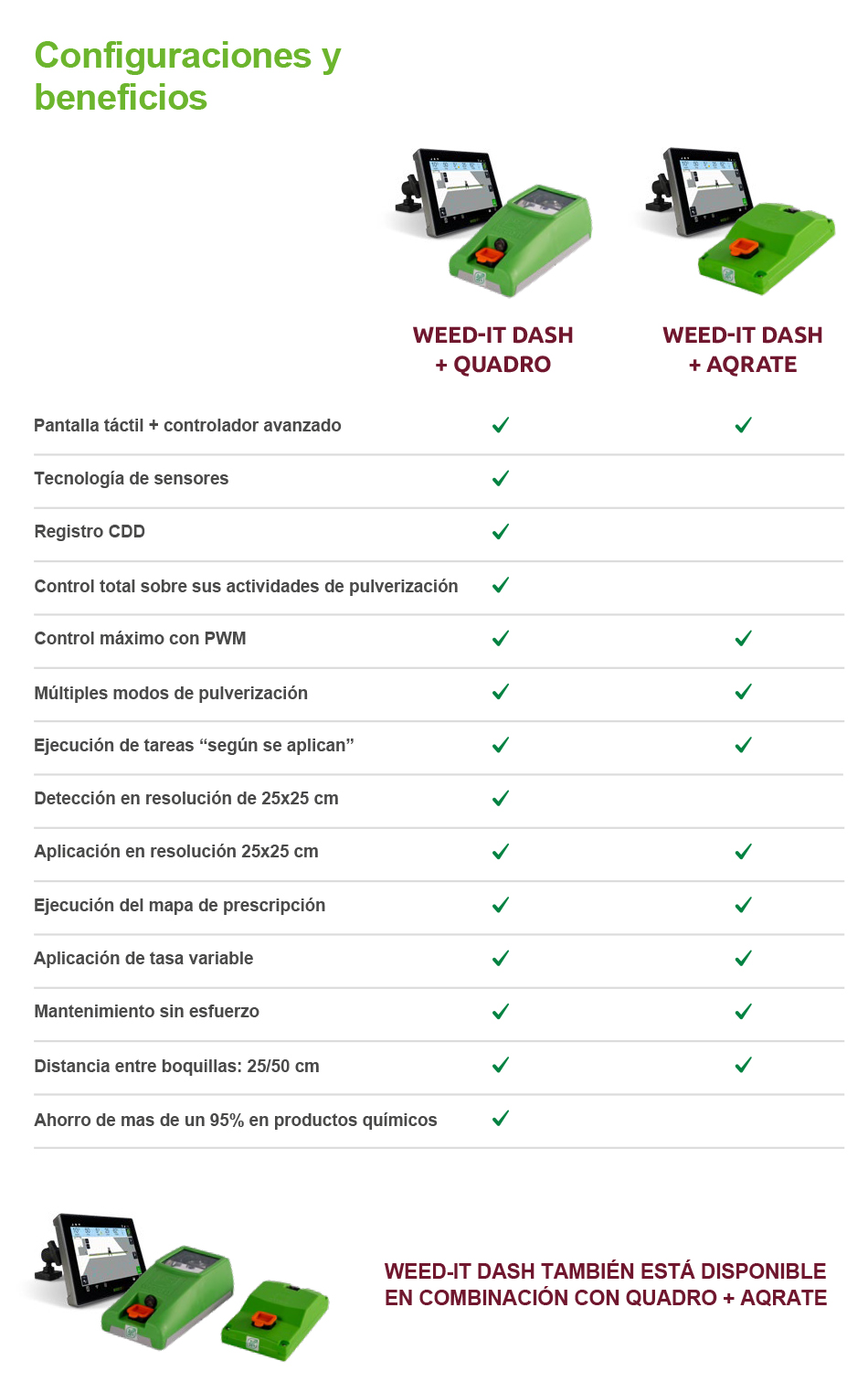 Configuraciones y beneficios

| | WEED-IT DASH + QUADRO | WEED-IT DASH + AQRATE |
|---|---|---|
| Pantalla táctil + controlador avanzado | ✓ | ✓ |
| Tecnología de sensores | ✓ | |
| Registro CDD | ✓ | |
| Control total sobre sus actividades de pulverización | ✓ | |
| Control máximo con PWM | ✓ | ✓ |
| Múltiples modos de pulverización | ✓ | ✓ |
| Ejecución de tareas “según se aplican” | ✓ | ✓ |
| Detección en resolución de 25x25 cm | ✓ | |
| Aplicación en resolución 25x25 cm | ✓ | ✓ |
| Ejecución del mapa de prescripción | ✓ | ✓ |
| Aplicación de tasa variable | ✓ | ✓ |
| Mantenimiento sin esfuerzo | ✓ | ✓ |
| Distancia entre boquillas: 25/50 cm | ✓ | ✓ |
| Ahorro de mas de un 95% en productos químicos | ✓ | |

WEED-IT DASH TAMBIÉN ESTÁ DISPONIBLE EN COMBINACIÓN CON QUADRO + AQRATE